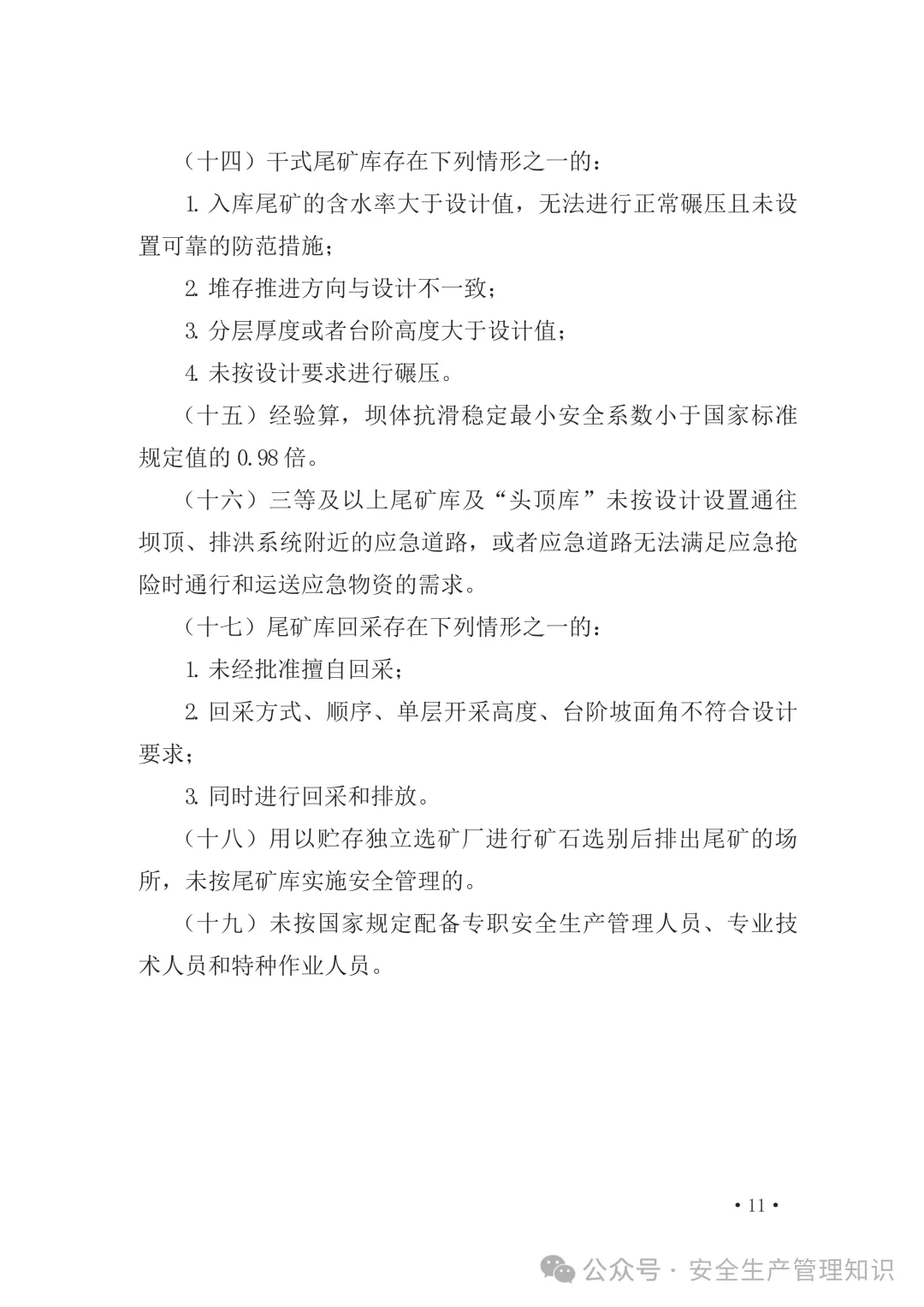 （十四）干式尾矿库存在下列情形之一的：

1. 入库尾矿的含水率大于设计值，无法进行正常碾压且未设置可靠的防范措施；

2. 堆存推进方向与设计不一致；

3. 分层厚度或者台阶高度大于设计值；

4. 未按设计要求进行碾压。

（十五）经验算，坝体抗滑稳定最小安全系数小于国家标准规定值的 0.98 倍。

（十六）三等及以上尾矿库及“头顶库”未按设计设置通往坝顶、排洪系统附近的应急道路，或者应急道路无法满足应急抢险时通行和运送应急物资的需求。

（十七）尾矿库回采存在下列情形之一的：

1. 未经批准擅自回采；

2. 回采方式、顺序、单层开采高度、台阶坡面角不符合设计要求；

3. 同时进行回采和排放。

（十八）用以贮存独立选矿厂进行矿石选别后排出尾矿的场所，未按尾矿库实施安全管理的。

（十九）未按国家规定配备专职安全生产管理人员、专业技术人员和特种作业人员。

• 11 •

公众号 · 安全生产管理知识